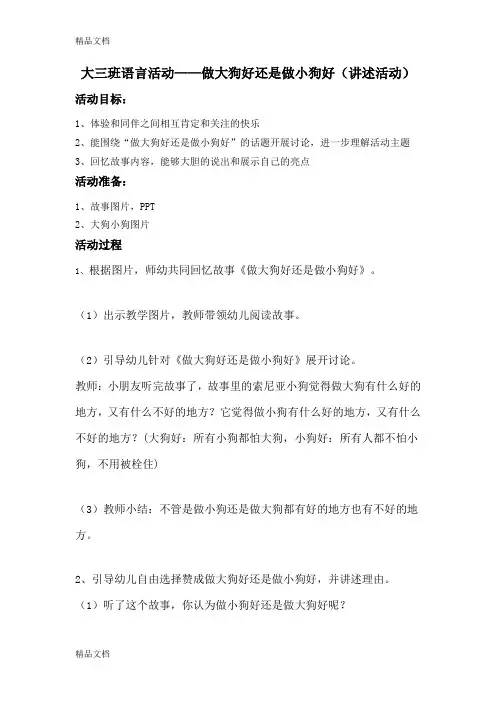 精品文档

大三班语言活动——做大狗好还是做小狗好（讲述活动）

活动目标：

1、体验和同伴之间相互肯定和关注的快乐
2、能围绕“做大狗好还是做小狗好”的话题开展讨论，进一步理解活动主题
3、回忆故事内容，能够大胆的说出和展示自己的亮点

活动准备：

1、故事图片，PPT
2、大狗小狗图片

活动过程

1、根据图片，师幼共同回忆故事《做大狗好还是做小狗好》。

（1）出示教学图片，教师带领幼儿阅读故事。

（2）引导幼儿针对《做大狗好还是做小狗好》展开讨论。
教师：小朋友听完故事了，故事里的索尼亚小狗觉得做大狗有什么好的地方，又有什么不好的地方？它觉得做小狗有什么好的地方，又有什么不好的地方？(大狗好：所有小狗都怕大狗，小狗好：所有人都不怕小狗，不用被栓住)

（3）教师小结：不管是做小狗还是做大狗都有好的地方也有不好的地方。

2、引导幼儿自由选择赞成做大狗好还是做小狗好，并讲述理由。
（1）听了这个故事，你认为做小狗好还是做大狗好呢？

精品文档